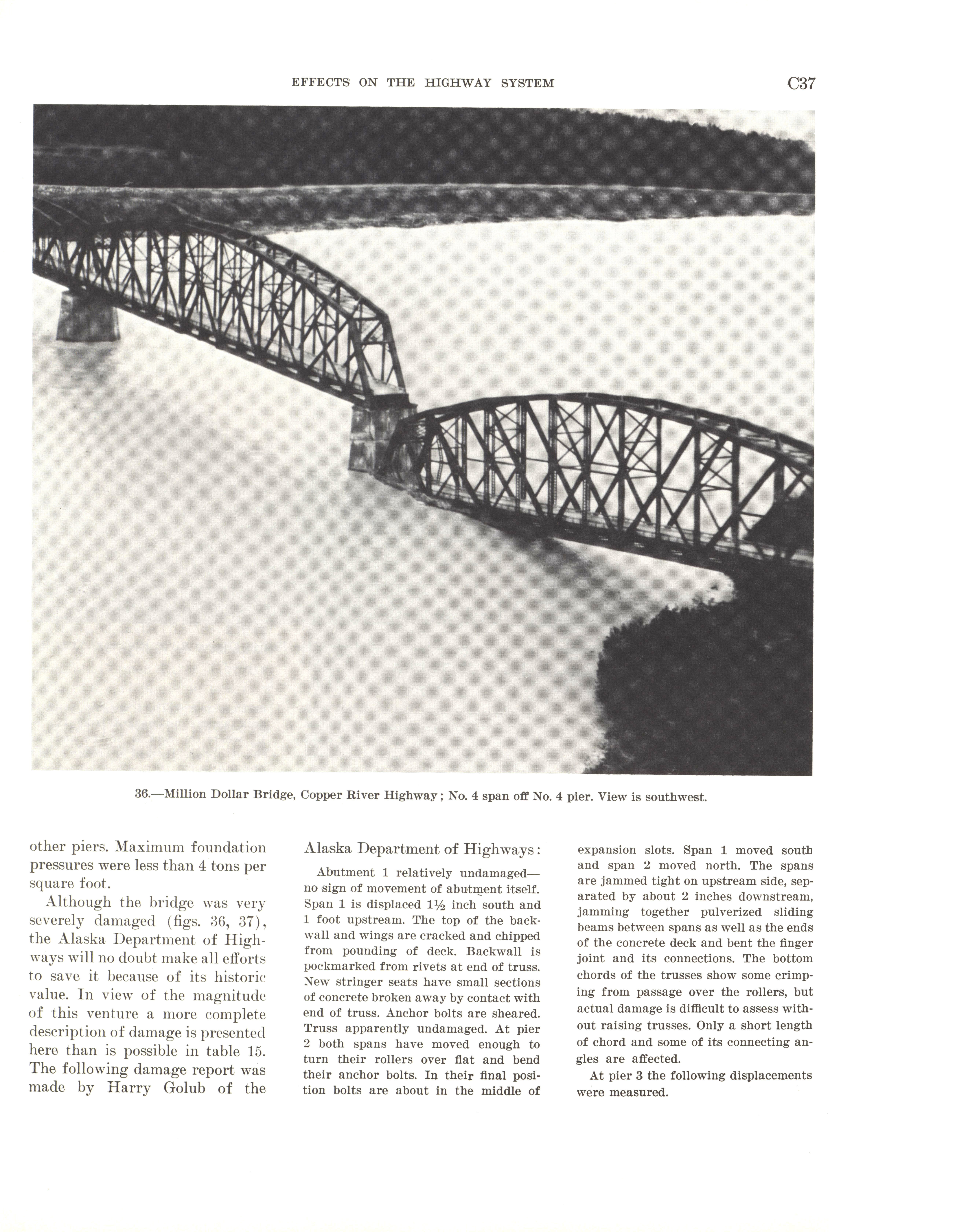 EFFECTS ON THE HIGHWAY SYSTEM C37

36.—Million Dollar Bridge, Copper River Highway; No. 4 span off No. 4 pier. View is southwest.

other piers. Maximum foundation pressures were less than 4 tons per square foot.

Although the bridge was very severely damaged (figs. 36, 37), the Alaska Department of Highways will no doubt make all efforts to save it because of its historic value. In view of the magnitude of this venture a more complete description of damage is presented here than is possible in table 15. The following damage report was made by Harry Golub of the Alaska Department of Highways:

Abutment 1 relatively undamaged—no sign of movement of abutment itself. Span 1 is displaced $1\frac{1}{2}$ inch south and 1 foot upstream. The top of the backwall and wings are cracked and chipped from pounding of deck. Backwall is pockmarked from rivets at end of truss. New stringer seats have small sections of concrete broken away by contact with end of truss. Anchor bolts are sheared. Truss apparently undamaged. At pier 2 both spans have moved enough to turn their rollers over flat and bend their anchor bolts. In their final position bolts are about in the middle of expansion slots. Span 1 moved south and span 2 moved north. The spans are jammed tight on upstream side, separated by about 2 inches downstream, jamming together pulverized sliding beams between spans as well as the ends of the concrete deck and bent the finger joint and its connections. The bottom chords of the trusses show some crimping from passage over the rollers, but actual damage is difficult to assess without raising trusses. Only a short length of chord and some of its connecting angles are affected.

At pier 3 the following displacements were measured.